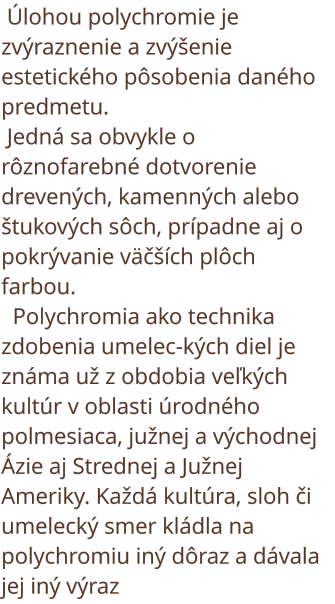 Úlohou polychromie je zvýraznenie a zvýšenie estetického pôsobenia daného predmetu.
Jedná sa obvykle o rôznofarebné dotvorenie drevených, kamenných alebo štukových sôch, prípadne aj o pokrývanie väčších plôch farbou.
Polychromia ako technika zdobenia umelec-kých diel je známa už z obdobia veľkých kultúr v oblasti úrodného polmesiaca, južnej a východnej Ázie aj Strednej a Južnej Ameriky. Každá kultúra, sloh či umelecký smer kládla na polychromiu iný dôraz a dávala jej iný výraz